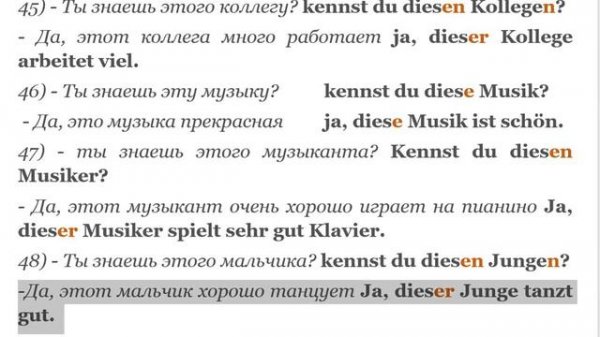 45) - Ты знаешь этого коллегу? kennst du diesen Kollegen?

- Да, этот коллега много работает ja, dieser Kollege arbeitet viel.

46) - Ты знаешь эту музыку? kennst du diese Musik?

- Да, это музыка прекрасная ja, diese Musik ist schön.

47) - ты знаешь этого музыканта? Kennst du diesen Musiker?

- Да, этот музыкант очень хорошо играет на пианино Ja, dieser Musiker spielt sehr gut Klavier.

48) - Ты знаешь этого мальчика? kennst du diesen Jungen?

-Да, этот мальчик хорошо танцует Ja, dieser Junge tanzt gut.